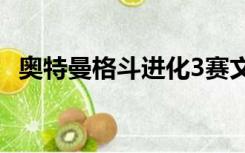 奥特曼格斗进化3赛文